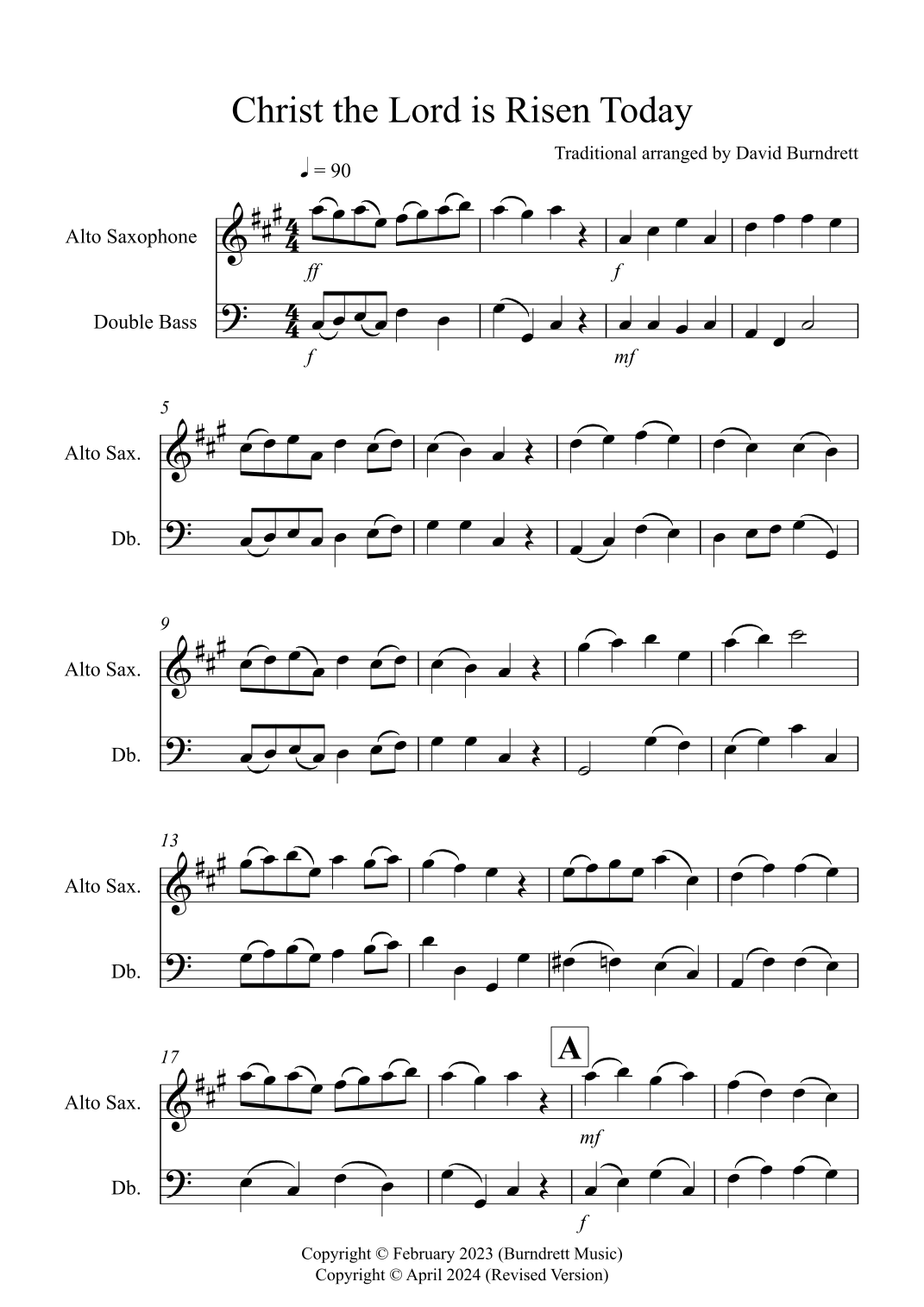 Christ the Lord is Risen Today

Traditional arranged by David Burndrett

♩ = 90

Alto Saxophone

ff

f

Double Bass

f

mf

5

Alto Sax.

Db.

9

Alto Sax.

Db.

13

Alto Sax.

Db.

17

A

Alto Sax.

mf

Db.

f

Copyright © February 2023 (Burndrett Music)
Copyright © April 2024 (Revised Version)